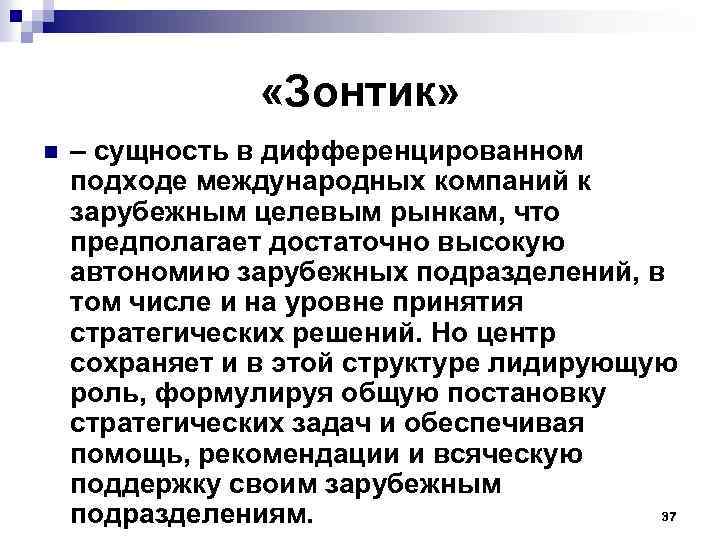 «Зонтик»

– сущность в дифференцированном подходе международных компаний к зарубежным целевым рынкам, что предполагает достаточно высокую автономию зарубежных подразделений, в том числе и на уровне принятия стратегических решений. Но центр сохраняет и в этой структуре лидирующую роль, формулируя общую постановку стратегических задач и обеспечивая помощь, рекомендации и всяческую поддержку своим зарубежным подразделениям.

37